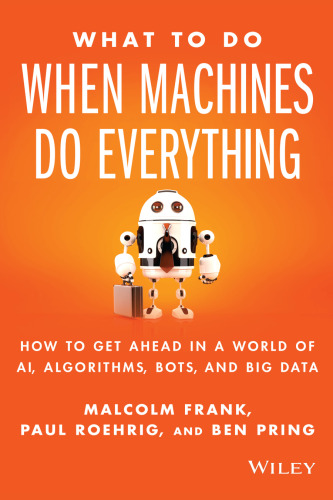 WHAT TO DO
WHEN MACHINES DO EVERYTHING

HOW TO GET AHEAD IN A WORLD OF AI, ALGORITHMS, BOTS, AND BIG DATA

MALCOLM FRANK, PAUL ROEHRIG, AND BEN PRING

WILEY